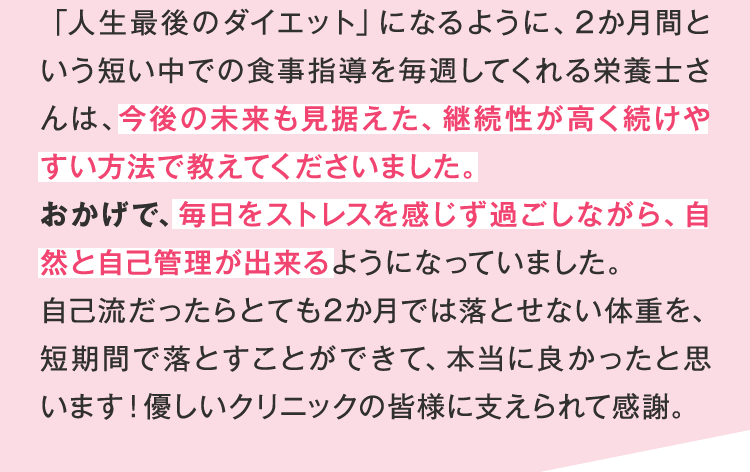 「人生最後のダイエット」になるように、2か月間という短い中での食事指導を毎週してくれる栄養士さんは、今後の未来も見据えた、継続性が高く続けやすい方法で教えてくださいました。
おかげで、毎日をストレスを感じず過ごしながら、自然と自己管理が出来るようになっていました。
自己流だったらとても2か月では落とせない体重を、短期間で落とすことができて、本当に良かったと思います！優しいクリニックの皆様に支えられて感謝。